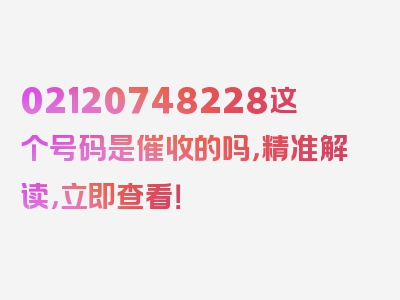 02120748228这个号码是催收的吗,精准解读,立即查看!